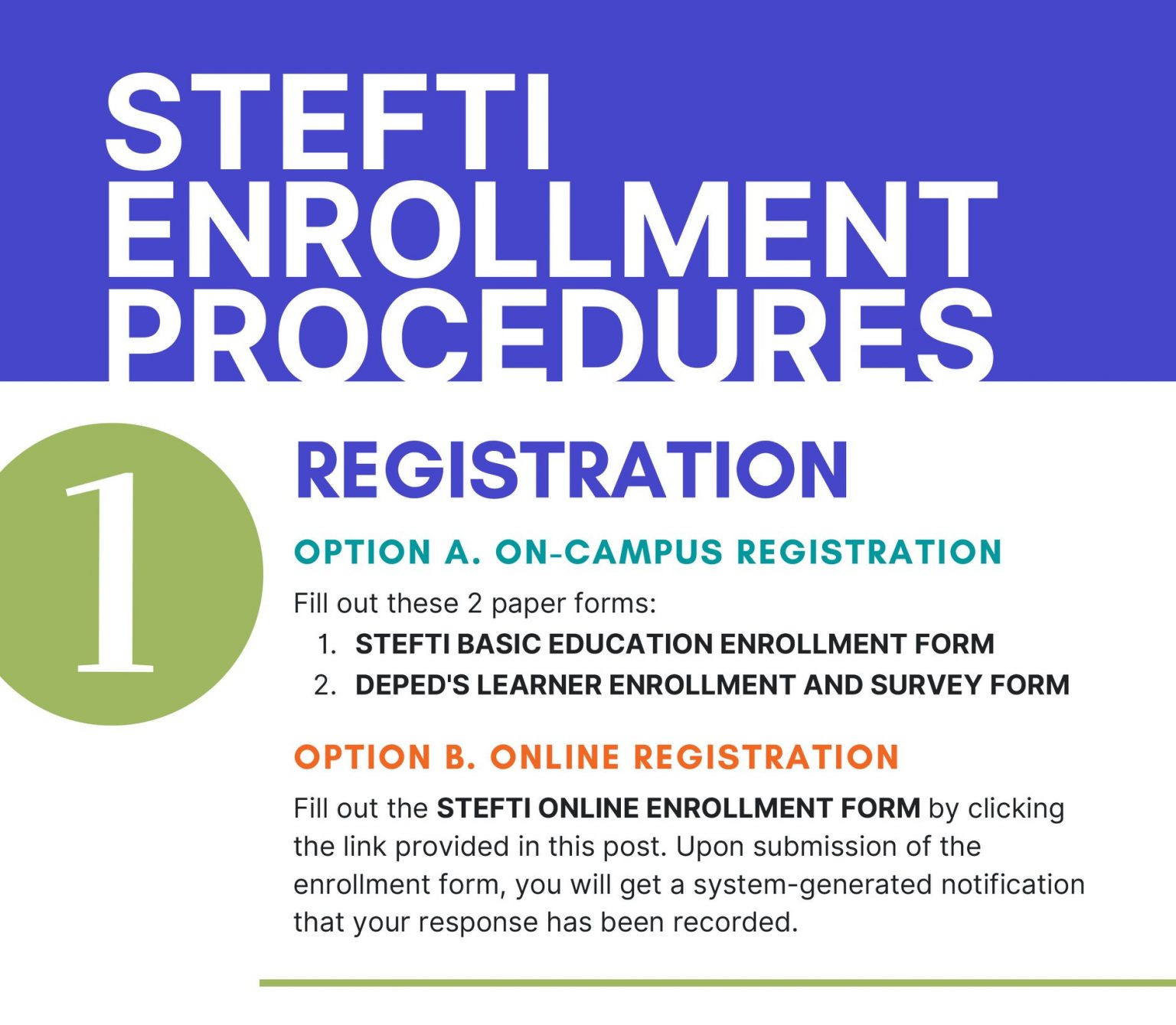 STEFTI ENROLLMENT PROCEDURES

1

REGISTRATION

OPTION A. ON-CAMPUS REGISTRATION

Fill out these 2 paper forms:
1. STEFTI BASIC EDUCATION ENROLLMENT FORM
2. DEPED'S LEARNER ENROLLMENT AND SURVEY FORM

OPTION B. ONLINE REGISTRATION

Fill out the STEFTI ONLINE ENROLLMENT FORM by clicking the link provided in this post. Upon submission of the enrollment form, you will get a system-generated notification that your response has been recorded.